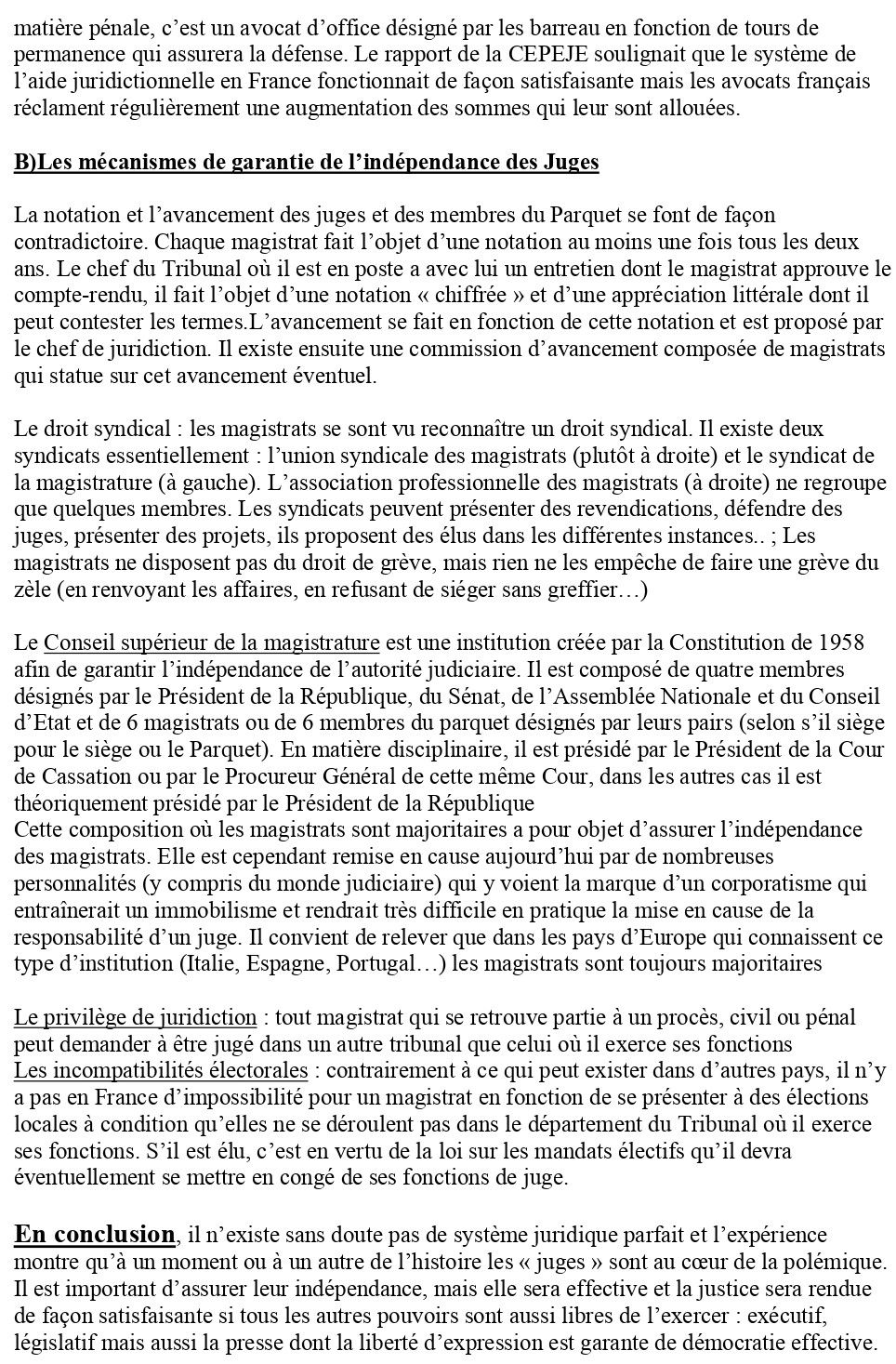 matière pénale, c’est un avocat d’office désigné par les barreau en fonction de tours de permanence qui assurera la défense. Le rapport de la CEPEJE soulignait que le système de l’aide juridictionnelle en France fonctionnait de façon satisfaisante mais les avocats français réclament régulièrement une augmentation des sommes qui leur sont allouées.

B)Les mécanismes de garantie de l’indépendance des Juges

La notation et l’avancement des juges et des membres du Parquet se font de façon contradictoire. Chaque magistrat fait l’objet d’une notation au moins une fois tous les deux ans. Le chef du Tribunal où il est en poste a avec lui un entretien dont le magistrat approuve le compte-rendu, il fait l’objet d’une notation « chiffrée » et d’une appréciation littérale dont il peut contester les termes.L’avancement se fait en fonction de cette notation et est proposé par le chef de juridiction. Il existe ensuite une commission d’avancement composée de magistrats qui statue sur cet avancement éventuel.

Le droit syndical : les magistrats se sont vu reconnaître un droit syndical. Il existe deux syndicats essentiellement : l’union syndicale des magistrats (plutôt à droite) et le syndicat de la magistrature (à gauche). L’association professionnelle des magistrats (à droite) ne regroupe que quelques membres. Les syndicats peuvent présenter des revendications, défendre des juges, présenter des projets, ils proposent des élus dans les différentes instances.. ; Les magistrats ne disposent pas du droit de grève, mais rien ne les empêche de faire une grève du zèle (en renvoyant les affaires, en refusant de siéger sans greffier…)

Le Conseil supérieur de la magistrature est une institution créée par la Constitution de 1958 afin de garantir l’indépendance de l’autorité judiciaire. Il est composé de quatre membres désignés par le Président de la République, du Sénat, de l’Assemblée Nationale et du Conseil d’Etat et de 6 magistrats ou de 6 membres du parquet désignés par leurs pairs (selon s’il siège pour le siège ou le Parquet). En matière disciplinaire, il est présidé par le Président de la Cour de Cassation ou par le Procureur Général de cette même Cour, dans les autres cas il est théoriquement présidé par le Président de la République
Cette composition où les magistrats sont majoritaires a pour objet d’assurer l’indépendance des magistrats. Elle est cependant remise en cause aujourd’hui par de nombreuses personnalités (y compris du monde judiciaire) qui y voient la marque d’un corporatisme qui entraînerait un immobilisme et rendrait très difficile en pratique la mise en cause de la responsabilité d’un juge. Il convient de relever que dans les pays d’Europe qui connaissent ce type d’institution (Italie, Espagne, Portugal…) les magistrats sont toujours majoritaires

Le privilège de juridiction : tout magistrat qui se retrouve partie à un procès, civil ou pénal peut demander à être jugé dans un autre tribunal que celui où il exerce ses fonctions
Les incompatibilités électorales : contrairement à ce qui peut exister dans d’autres pays, il n’y a pas en France d’impossibilité pour un magistrat en fonction de se présenter à des élections locales à condition qu’elles ne se déroulent pas dans le département du Tribunal où il exerce ses fonctions. S’il est élu, c’est en vertu de la loi sur les mandats électifs qu’il devra éventuellement se mettre en congé de ses fonctions de juge.

En conclusion, il n’existe sans doute pas de système juridique parfait et l’expérience montre qu’à un moment ou à un autre de l’histoire les « juges » sont au cœur de la polémique. Il est important d’assurer leur indépendance, mais elle sera effective et la justice sera rendue de façon satisfaisante si tous les autres pouvoirs sont aussi libres de l’exercer : exécutif, législatif mais aussi la presse dont la liberté d’expression est garante de démocratie effective.